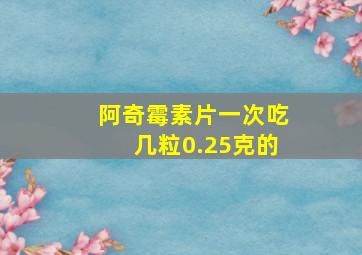 阿奇霉素片一次吃几粒0.25克的